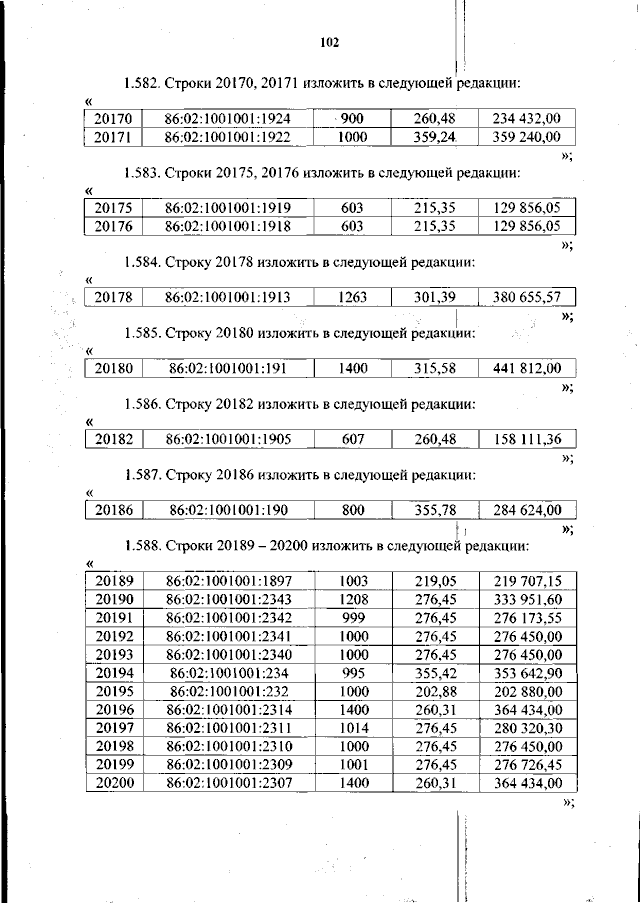 102

1.582. Строки 20170, 20171 изложить в следующей редакции:

«

| 20170 | 86:02:1001001:1924 | 900 | 260,48 | 234 432,00 |
|---|---|---|---|---|
| 20171 | 86:02:1001001:1922 | 1000 | 359,24 | 359 240,00 |

»;

1.583. Строки 20175, 20176 изложить в следующей редакции:

«

| 20175 | 86:02:1001001:1919 | 603 | 215,35 | 129 856,05 |
|---|---|---|---|---|
| 20176 | 86:02:1001001:1918 | 603 | 215,35 | 129 856,05 |

»;

1.584. Строку 20178 изложить в следующей редакции:

«

| 20178 | 86:02:1001001:1913 | 1263 | 301,39 | 380 655,57 |
|---|---|---|---|---|

»;

1.585. Строку 20180 изложить в следующей редакции:

«

| 20180 | 86:02:1001001:191 | 1400 | 315,58 | 441 812,00 |
|---|---|---|---|---|

»;

1.586. Строку 20182 изложить в следующей редакции:

«

| 20182 | 86:02:1001001:1905 | 607 | 260,48 | 158 111,36 |
|---|---|---|---|---|

»;

1.587. Строку 20186 изложить в следующей редакции:

«

| 20186 | 86:02:1001001:190 | 800 | 355,78 | 284 624,00 |
|---|---|---|---|---|

»;

1.588. Строки 20189 – 20200 изложить в следующей редакции:

«

| 20189 | 86:02:1001001:1897 | 1003 | 219,05 | 219 707,15 |
|---|---|---|---|---|
| 20190 | 86:02:1001001:2343 | 1208 | 276,45 | 333 951,60 |
| 20191 | 86:02:1001001:2342 | 999 | 276,45 | 276 173,55 |
| 20192 | 86:02:1001001:2341 | 1000 | 276,45 | 276 450,00 |
| 20193 | 86:02:1001001:2340 | 1000 | 276,45 | 276 450,00 |
| 20194 | 86:02:1001001:234 | 995 | 355,42 | 353 642,90 |
| 20195 | 86:02:1001001:232 | 1000 | 202,88 | 202 880,00 |
| 20196 | 86:02:1001001:2314 | 1400 | 260,31 | 364 434,00 |
| 20197 | 86:02:1001001:2311 | 1014 | 276,45 | 280 320,30 |
| 20198 | 86:02:1001001:2310 | 1000 | 276,45 | 276 450,00 |
| 20199 | 86:02:1001001:2309 | 1001 | 276,45 | 276 726,45 |
| 20200 | 86:02:1001001:2307 | 1400 | 260,31 | 364 434,00 |

»;